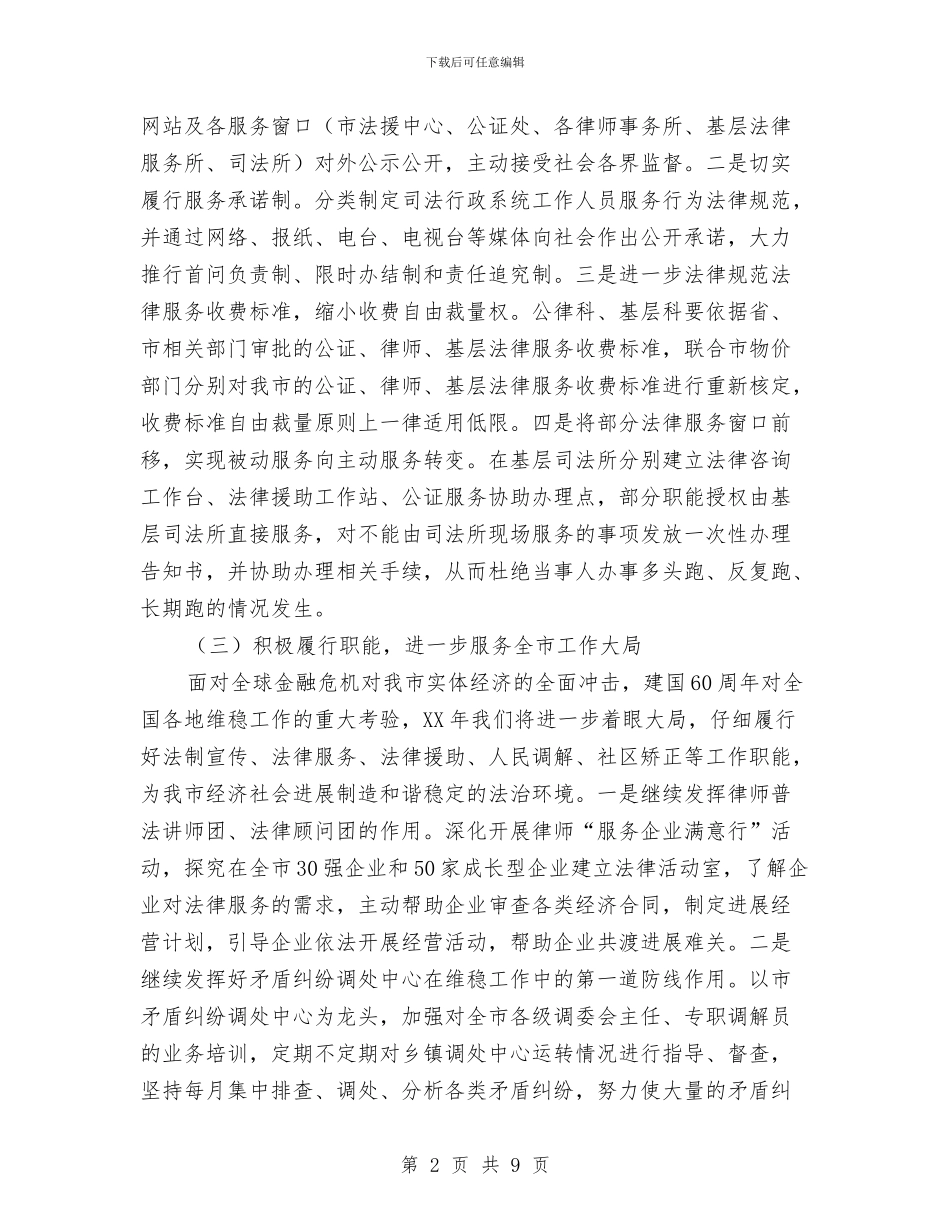 下载后可任意编辑

网站及各服务窗口（市法援中心、公证处、各律师事务所、基层法律服务所、司法所）对外公示公开，主动接受社会各界监督。二是切实履行服务承诺制。分类制定司法行政系统工作人员服务行为法律规范，并通过网络、报纸、电台、电视台等媒体向社会作出公开承诺，大力推行首问负责制、限时办结制和责任追究制。三是进一步法律规范法律服务收费标准，缩小收费自由裁量权。公律科、基层科要依据省、市相关部门审批的公证、律师、基层法律服务收费标准，联合市物价部门分别对我市的公证、律师、基层法律服务收费标准进行重新核定，收费标准自由裁量原则上一律适用低限。四是将部分法律服务窗口前移，实现被动服务向主动服务转变。在基层司法所分别建立法律咨询工作台、法律援助工作站、公证服务协助办理点，部分职能授权由基层司法所直接服务，对不能由司法所现场服务的事项发放一次性办理告知书，并协助办理相关手续，从而杜绝当事人办事多头跑、反复跑、长期跑的情况发生。

（三）积极履行职能，进一步服务全市工作大局

面对全球金融危机对我市实体经济的全面冲击，建国60周年对全国各地维稳工作的重大考验，XX年我们将进一步着眼大局，仔细履行好法制宣传、法律服务、法律援助、人民调解、社区矫正等工作职能，为我市经济社会进展制造和谐稳定的法治环境。一是继续发挥律师普法讲师团、法律顾问团的作用。深化开展律师“服务企业满意行”活动，探究在全市30强企业和50家成长型企业建立法律活动室，了解企业对法律服务的需求，主动帮助企业审查各类经济合同，制定进展经营计划，引导企业依法开展经营活动，帮助企业共渡进展难关。二是继续发挥好矛盾纠纷调处中心在维稳工作中的第一道防线作用。以市矛盾纠纷调处中心为龙头，加强对全市各级调委会主任、专职调解员的业务培训，定期不定期对乡镇调处中心运转情况进行指导、督查，坚持每月集中排查、调处、分析各类矛盾纠纷，努力使大量的矛盾纠

第 2 页 共 9 页